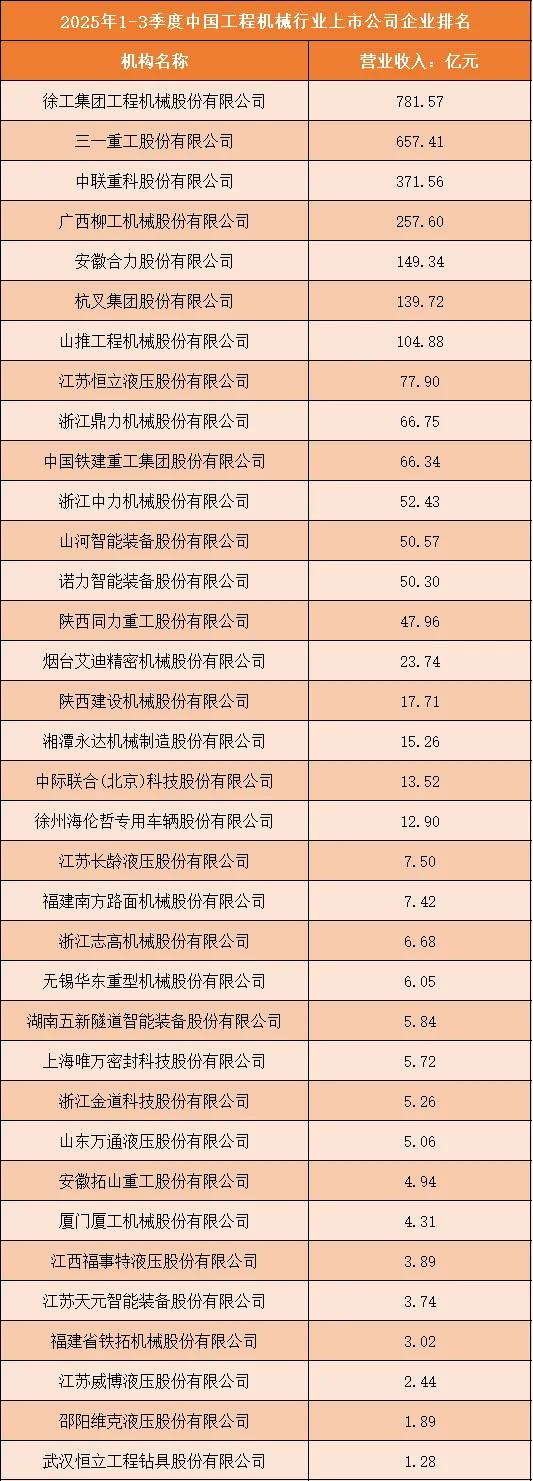 2025年1-3季度中国工程机械行业上市公司企业排名

| 机构名称 | 营业收入：亿元 |
|---|---|
| 徐工集团工程机械股份有限公司 | 781.57 |
| 三一重工股份有限公司 | 657.41 |
| 中联重科股份有限公司 | 371.56 |
| 广西柳工机械股份有限公司 | 257.60 |
| 安徽合力股份有限公司 | 149.34 |
| 杭叉集团股份有限公司 | 139.72 |
| 山推工程机械股份有限公司 | 104.88 |
| 江苏恒立液压股份有限公司 | 77.90 |
| 浙江鼎力机械股份有限公司 | 66.75 |
| 中国铁建重工集团股份有限公司 | 66.34 |
| 浙江中力机械股份有限公司 | 52.43 |
| 山河智能装备股份有限公司 | 50.57 |
| 诺力智能装备股份有限公司 | 50.30 |
| 陕西同力重工股份有限公司 | 47.96 |
| 烟台艾迪精密机械股份有限公司 | 23.74 |
| 陕西建设机械股份有限公司 | 17.71 |
| 湘潭永达机械制造股份有限公司 | 15.26 |
| 中际联合(北京)科技股份有限公司 | 13.52 |
| 徐州海伦哲专用车辆股份有限公司 | 12.90 |
| 江苏长龄液压股份有限公司 | 7.50 |
| 福建南方路面机械股份有限公司 | 7.42 |
| 浙江志高机械股份有限公司 | 6.68 |
| 无锡华东重型机械股份有限公司 | 6.05 |
| 湖南五新隧道智能装备股份有限公司 | 5.84 |
| 上海唯万密封科技股份有限公司 | 5.72 |
| 浙江金道科技股份有限公司 | 5.26 |
| 山东万通液压股份有限公司 | 5.06 |
| 安徽拓山重工股份有限公司 | 4.94 |
| 厦门厦工机械股份有限公司 | 4.31 |
| 江西福事特液压股份有限公司 | 3.89 |
| 江苏天元智能装备股份有限公司 | 3.74 |
| 福建省铁拓机械股份有限公司 | 3.02 |
| 江苏威博液压股份有限公司 | 2.44 |
| 邵阳维克液压股份有限公司 | 1.89 |
| 武汉恒立工程钻具股份有限公司 | 1.28 |